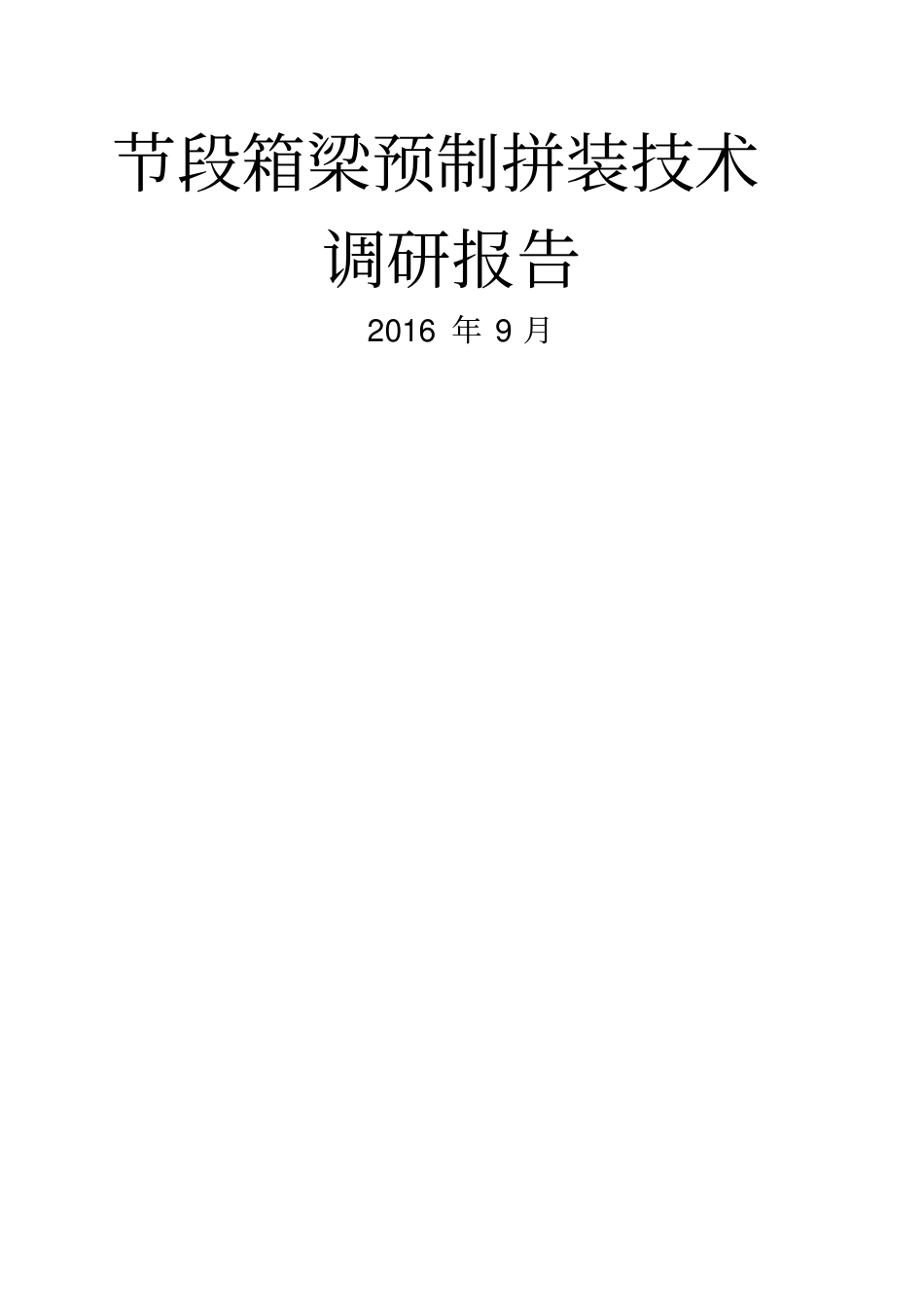 节段箱梁预制拼装技术

调研报告

2016 年 9 月